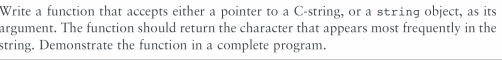 Write a function that accepts either a pointer to a C-string, or a string object, as its argument. The function should return the character that appears most frequently in the string. Demonstrate the function in a complete program.